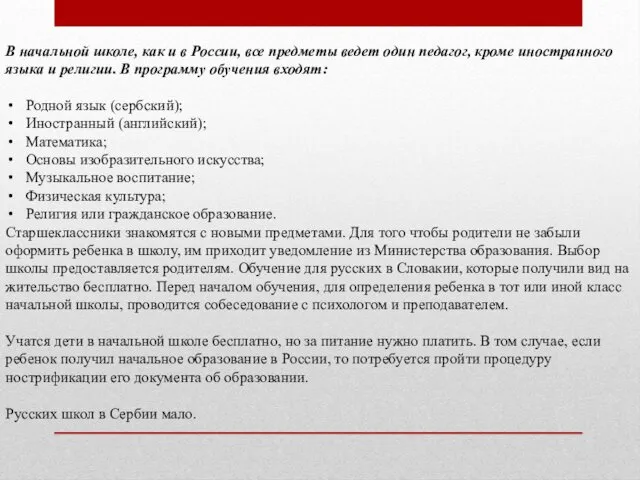 В начальной школе, как и в России, все предметы ведет один педагог, кроме иностранного языка и религии. В программу обучения входят:

• Родной язык (сербский);
• Иностранный (английский);
• Математика;
• Основы изобразительного искусства;
• Музыкальное воспитание;
• Физическая культура;
• Религия или гражданское образование.
Старшеклассники знакомятся с новыми предметами. Для того чтобы родители не забыли оформить ребенка в школу, им приходит уведомление из Министерства образования. Выбор школы предоставляется родителям. Обучение для русских в Словакии, которые получили вид на жительство бесплатно. Перед началом обучения, для определения ребенка в тот или иной класс начальной школы, проводится собеседование с психологом и преподавателем.

Учатся дети в начальной школе бесплатно, но за питание нужно платить. В том случае, если ребенок получил начальное образование в России, то потребуется пройти процедуру нострификации его документа об образовании.

Русских школ в Сербии мало.